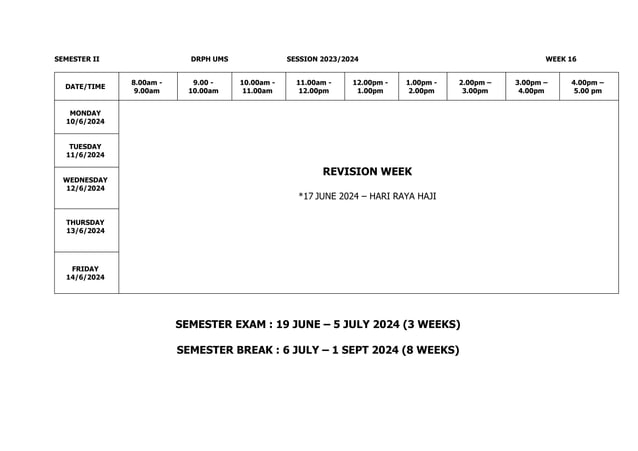 SEMESTER II DRPH UMS SESSION 2023/2024 WEEK 16

| DATE/TIME | 8.00am - 9.00am | 9.00 - 10.00am | 10.00am - 11.00am | 11.00am - 12.00pm | 12.00pm - 1.00pm | 1.00pm - 2.00pm | 2.00pm – 3.00pm | 3.00pm – 4.00pm | 4.00pm – 5.00 pm |
|---|---|---|---|---|---|---|---|---|---|
| MONDAY 10/6/2024 | REVISION WEEK *17 JUNE 2024 – HARI RAYA HAJI | | | | | | | | |
| TUESDAY 11/6/2024 | | | | | | | | | |
| WEDNESDAY 12/6/2024 | | | | | | | | | |
| THURSDAY 13/6/2024 | | | | | | | | | |
| FRIDAY 14/6/2024 | | | | | | | | | |

SEMESTER EXAM : 19 JUNE – 5 JULY 2024 (3 WEEKS)

SEMESTER BREAK : 6 JULY – 1 SEPT 2024 (8 WEEKS)